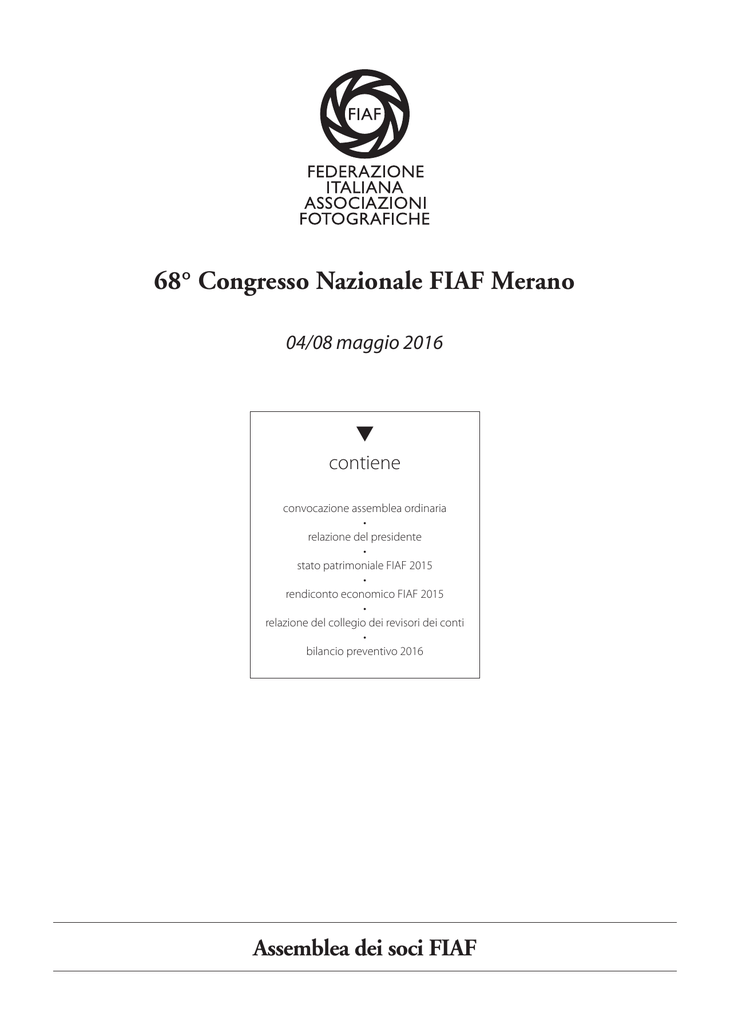 FIAF

FEDERAZIONE ITALIANA ASSOCIAZIONI FOTOGRAFICHE

68° Congresso Nazionale FIAF Merano

04/08 maggio 2016

contiene

convocazione assemblea ordinaria
•
relazione del presidente
•
stato patrimoniale FIAF 2015
•
rendiconto economico FIAF 2015
•
relazione del collegio dei revisori dei conti
•
bilancio preventivo 2016

Assemblea dei soci FIAF